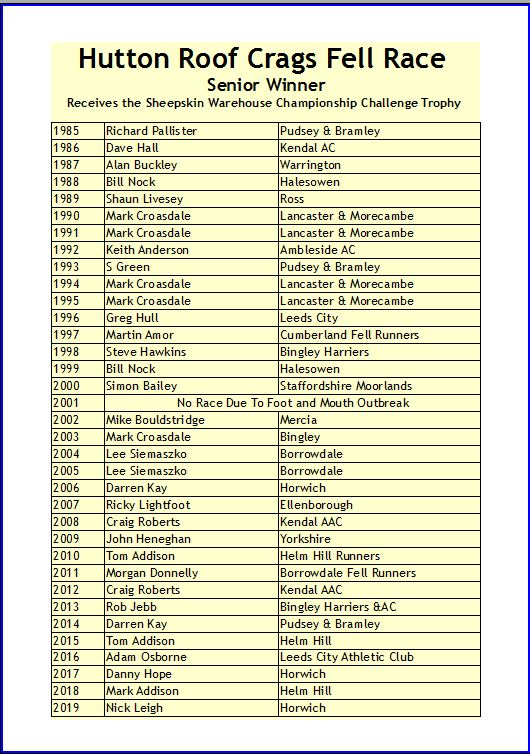 Hutton Roof Crags Fell Race
Senior Winner
Receives the Sheepskin Warehouse Championship Challenge Trophy

| | | |
|---|---|---|
| 1985 | Richard Pallister | Pudsey & Bramley |
| 1986 | Dave Hall | Kendal AC |
| 1987 | Alan Buckley | Warrington |
| 1988 | Bill Nock | Halesowen |
| 1989 | Shaun Livesey | Ross |
| 1990 | Mark Croasdale | Lancaster & Morecambe |
| 1991 | Mark Croasdale | Lancaster & Morecambe |
| 1992 | Keith Anderson | Ambleside AC |
| 1993 | S Green | Pudsey & Bramley |
| 1994 | Mark Croasdale | Lancaster & Morecambe |
| 1995 | Mark Croasdale | Lancaster & Morecambe |
| 1996 | Greg Hull | Leeds City |
| 1997 | Martin Amor | Cumberland Fell Runners |
| 1998 | Steve Hawkins | Bingley Harriers |
| 1999 | Bill Nock | Halesowen |
| 2000 | Simon Bailey | Staffordshire Moorlands |
| 2001 | No Race Due To Foot and Mouth Outbreak | |
| 2002 | Mike Bouldstridge | Mercia |
| 2003 | Mark Croasdale | Bingley |
| 2004 | Lee Siemaszko | Borrowdale |
| 2005 | Lee Siemaszko | Borrowdale |
| 2006 | Darren Kay | Horwich |
| 2007 | Ricky Lightfoot | Ellenborough |
| 2008 | Craig Roberts | Kendal AAC |
| 2009 | John Heneghan | Yorkshire |
| 2010 | Tom Addison | Helm Hill Runners |
| 2011 | Morgan Donnelly | Borrowdale Fell Runners |
| 2012 | Craig Roberts | Kendal AAC |
| 2013 | Rob Jebb | Bingley Harriers &AC |
| 2014 | Darren Kay | Pudsey & Bramley |
| 2015 | Tom Addison | Helm Hill |
| 2016 | Adam Osborne | Leeds City Athletic Club |
| 2017 | Danny Hope | Horwich |
| 2018 | Mark Addison | Helm Hill |
| 2019 | Nick Leigh | Horwich |